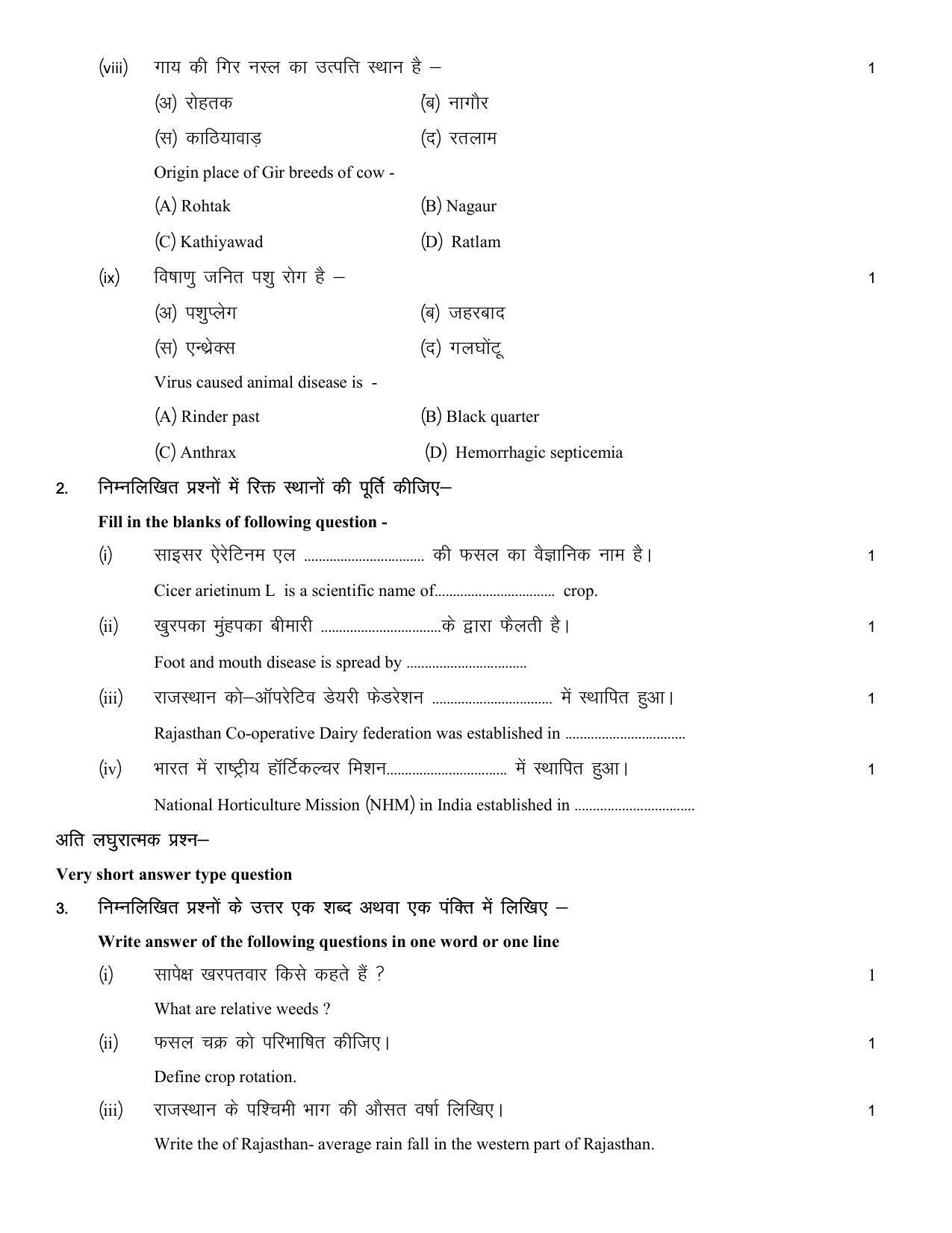 (viii) गाय की गिर नस्ल का उत्पत्ति स्थान है – 1

(अ) रोहतक (ब) नागौर

(स) काठियावाड़ (द) रतलाम

Origin place of Gir breeds of cow -

(A) Rohtak (B) Nagaur

(C) Kathiyawad (D) Ratlam

(ix) विषाणु जनित पशु रोग है – 1

(अ) पशुप्लेग (ब) जहरबाद

(स) एन्थ्रेक्स (द) गलघोंटू

Virus caused animal disease is -

(A) Rinder past (B) Black quarter

(C) Anthrax (D) Hemorrhagic septicemia

2. निम्नलिखित प्रश्नों में रिक्त स्थानों की पूर्ति कीजिए–

Fill in the blanks of following question -

(i) साइसर ऐरेटिनम एल ____ की फसल का वैज्ञानिक नाम है। 1

Cicer arietinum L is a scientific name of____ crop.

(ii) खुरपका मुंहपका बीमारी ____के द्वारा फैलती है। 1

Foot and mouth disease is spread by ____

(iii) राजस्थान को–ऑपरेटिव डेयरी फेडरेशन ____ में स्थापित हुआ। 1

Rajasthan Co-operative Dairy federation was established in ____

(iv) भारत में राष्ट्रीय हॉर्टिकल्चर मिशन____ में स्थापित हुआ। 1

National Horticulture Mission (NHM) in India established in ____

अति लघुरात्मक प्रश्न–

Very short answer type question

3. निम्नलिखित प्रश्नों के उत्तर एक शब्द अथवा एक पंक्ति में लिखिए –

Write answer of the following questions in one word or one line

(i) सापेक्ष खरपतवार किसे कहते हैं ? 1

What are relative weeds ?

(ii) फसल चक्र को परिभाषित कीजिए। 1

Define crop rotation.

(iii) राजस्थान के पश्चिमी भाग की औसत वर्षा लिखिए। 1

Write the of Rajasthan- average rain fall in the western part of Rajasthan.